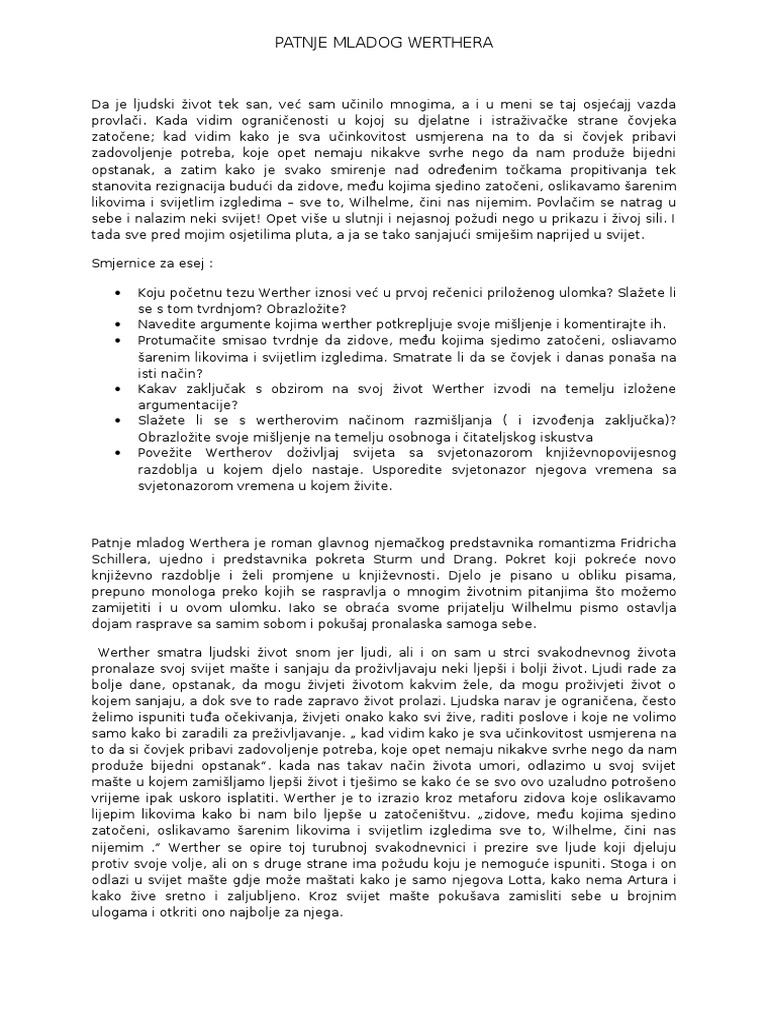 PATNJE MLADOG WERTHERA

Da je ljudski život tek san, već sam učinilo mnogima, a i u meni se taj osjećajj vazda provlači. Kada vidim ograničenosti u kojoj su djelatne i istraživačke strane čovjeka zatočene; kad vidim kako je sva učinkovitost usmjerena na to da si čovjek pribavi zadovoljenje potreba, koje opet nemaju nikakve svrhe nego da nam produže bijedni opstanak, a zatim kako je svako smirenje nad određenim točkama propitivanja tek stanovita rezignacija budući da zidove, među kojima sjedino zatočeni, oslikavamo šarenim likovima i svijetlim izgledima – sve to, Wilhelme, čini nas nijemim. Povlačim se natrag u sebe i nalazim neki svijet! Opet više u slutnji i nejasnoj požudi nego u prikazu i živoj sili. I tada sve pred mojim osjetilima pluta, a ja se tako sanjajući smiješim naprijed u svijet.

Smjernice za esej :

• Koju početnu tezu Werther iznosi već u prvoj rečenici priloženog ulomka? Slažete li se s tom tvrdnjom? Obrazložite?
• Navedite argumente kojima werther potkrepljuje svoje mišljenje i komentirajte ih.
• Protumačite smisao tvrdnje da zidove, među kojima sjedimo zatočeni, osliavamo šarenim likovima i svijetlim izgledima. Smatrate li da se čovjek i danas ponaša na isti način?
• Kakav zaključak s obzirom na svoj život Werther izvodi na temelju izložene argumentacije?
• Slažete li se s wertherovim načinom razmišljanja ( i izvođenja zaključka)? Obrazložite svoje mišljenje na temelju osobnoga i čitateljskog iskustva
• Povežite Wertherov doživljaj svijeta sa svjetonazorom književnopovijesnog razdoblja u kojem djelo nastaje. Usporedite svjetonazor njegova vremena sa svjetonazorom vremena u kojem živite.

Patnje mladog Werthera je roman glavnog njemačkog predstavnika romantizma Fridricha Schillera, ujedno i predstavnika pokreta Sturm und Drang. Pokret koji pokreće novo književno razdoblje i želi promjene u književnosti. Djelo je pisano u obliku pisama, prepuno monologa preko kojih se raspravlja o mnogim životnim pitanjima što možemo zamijetiti i u ovom ulomku. Iako se obraća svome prijatelju Wilhelmu pismo ostavlja dojam rasprave sa samim sobom i pokušaj pronalaska samoga sebe.

Werther smatra ljudski život snom jer ljudi, ali i on sam u strci svakodnevnog života pronalaze svoj svijet mašte i sanjaju da proživljavaju neki ljepši i bolji život. Ljudi rade za bolje dane, opstanak, da mogu živjeti životom kakvim žele, da mogu proživjeti život o kojem sanjaju, a dok sve to rade zapravo život prolazi. Ljudska narav je ograničena, često želimo ispuniti tuđa očekivanja, živjeti onako kako svi žive, raditi poslove i koje ne volimo samo kako bi zaradili za preživljavanje. „ kad vidim kako je sva učinkovitost usmjerena na to da si čovjek pribavi zadovoljenje potreba, koje opet nemaju nikakve svrhe nego da nam produže bijedni opstanak". kada nas takav način života umori, odlazimo u svoj svijet mašte u kojem zamišljamo ljepši život i tješimo se kako će se svo ovo uzaludno potrošeno vrijeme ipak uskoro isplatiti. Werther je to izrazio kroz metaforu zidova koje oslikavamo lijepim likovima kako bi nam bilo ljepše u zatočeništvu. „zidove, među kojima sjedino zatočeni, oslikavamo šarenim likovima i svijetlim izgledima sve to, Wilhelme, čini nas nijemim ." Werther se opire toj turubnoj svakodnevnici i prezire sve ljude koji djeluju protiv svoje volje, ali on s druge strane ima požudu koju je nemoguće ispuniti. Stoga i on odlazi u svijet mašte gdje može maštati kako je samo njegova Lotta, kako nema Artura i kako žive sretno i zaljubljeno. Kroz svijet mašte pokušava zamisliti sebe u brojnim ulogama i otkriti ono najbolje za njega.